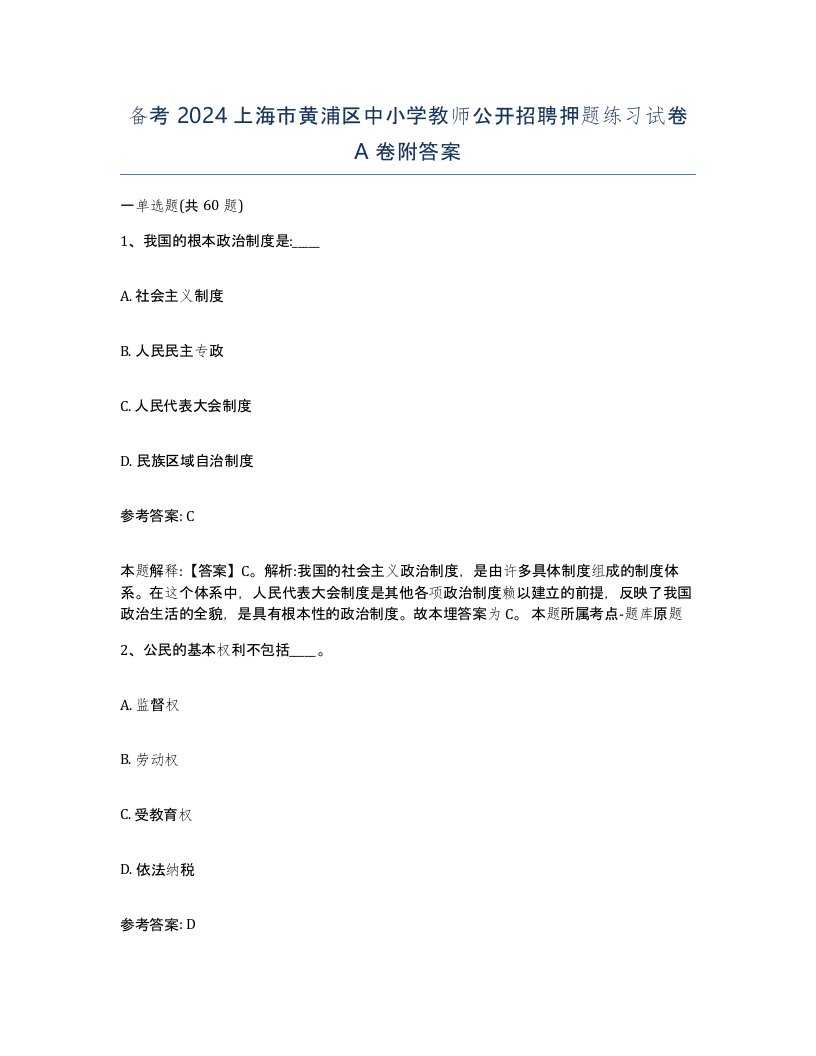 备考 2024 上海市黄浦区中小学教师公开招聘押题练习试卷 A 卷附答案

一单选题(共 60 题)

1、我国的根本政治制度是:____

A. 社会主义制度

B. 人民民主专政

C. 人民代表大会制度

D. 民族区域自治制度

参考答案: C

本题解释:【答案】C。解析:我国的社会主义政治制度，是由许多具体制度组成的制度体系。在这个体系中，人民代表大会制度是其他各项政治制度赖以建立的前提，反映了我国政治生活的全貌，是具有根本性的政治制度。故本埋答案为 C。 本题所属考点-题库原题

2、公民的基本权利不包括____。

A. 监督权

B. 劳动权

C. 受教育权

D. 依法纳税

参考答案: D